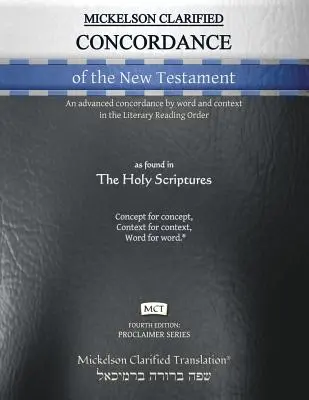 MICKELSON CLARIFIED
CONCORDANCE
of the New Testament

An advanced concordance by word and context in the Literary Reading Order

as found in
The Holy Scriptures

Concept for concept,
Context for context,
Word for word.*

MCT

FOURTH EDITION:
PROCLAIMER SERIES

Mickelson Clarified Translation®
שפה ברורה ברמיכאל